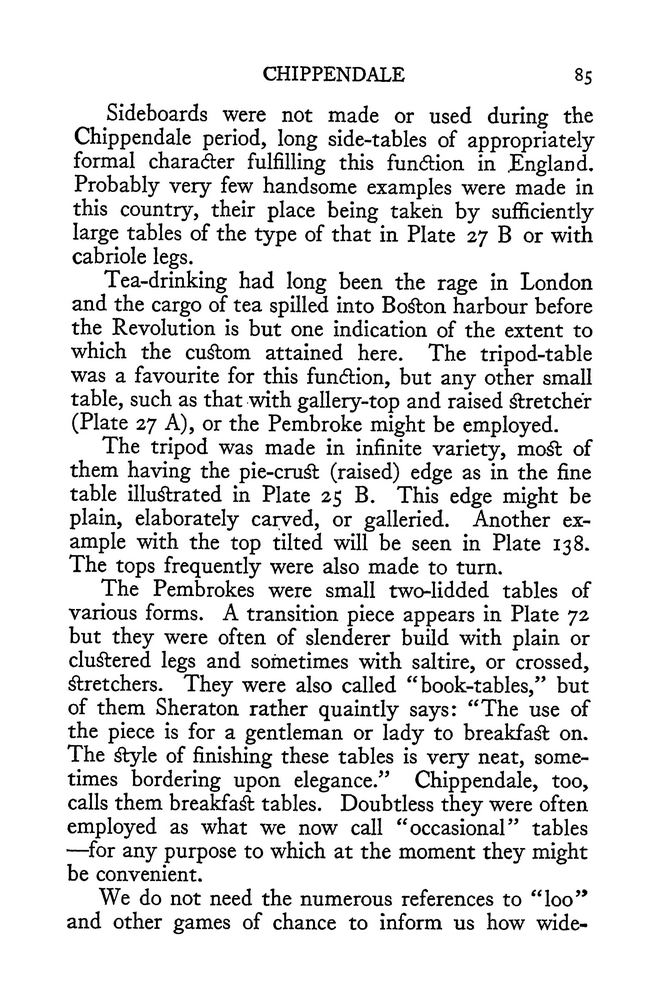 CHIPPENDALE 85

Sideboards were not made or used during the Chippendale period, long side-tables of appropriately formal character fulfilling this function in England. Probably very few handsome examples were made in this country, their place being taken by sufficiently large tables of the type of that in Plate 27 B or with cabriole legs.

Tea-drinking had long been the rage in London and the cargo of tea spilled into Boston harbour before the Revolution is but one indication of the extent to which the custom attained here. The tripod-table was a favourite for this function, but any other small table, such as that with gallery-top and raised stretcher (Plate 27 A), or the Pembroke might be employed.

The tripod was made in infinite variety, most of them having the pie-crust (raised) edge as in the fine table illustrated in Plate 25 B. This edge might be plain, elaborately carved, or galleried. Another example with the top tilted will be seen in Plate 138. The tops frequently were also made to turn.

The Pembrokes were small two-lidded tables of various forms. A transition piece appears in Plate 72 but they were often of slenderer build with plain or clustered legs and sometimes with saltire, or crossed, stretchers. They were also called "book-tables," but of them Sheraton rather quaintly says: "The use of the piece is for a gentleman or lady to breakfast on. The style of finishing these tables is very neat, sometimes bordering upon elegance." Chippendale, too, calls them breakfast tables. Doubtless they were often employed as what we now call "occasional" tables —for any purpose to which at the moment they might be convenient.

We do not need the numerous references to "loo" and other games of chance to inform us how wide-